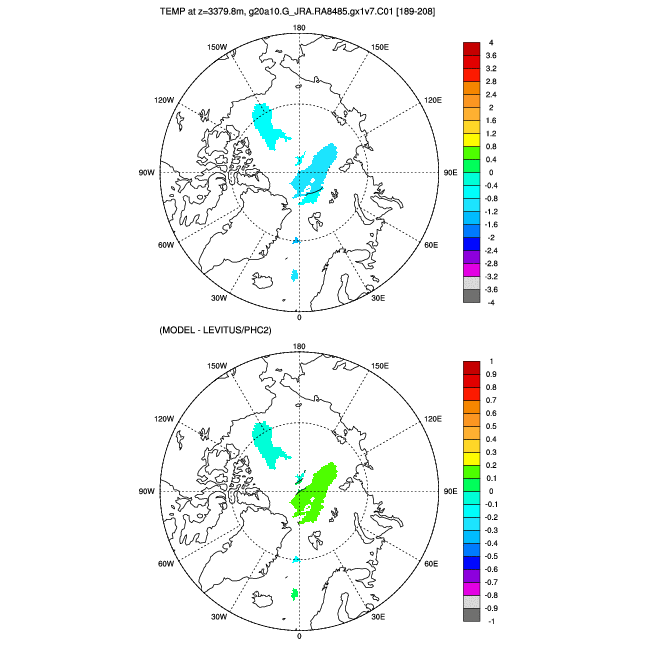 TEMP at z=3379.8m, g20a10.G_JRA.RA8485.gx1v7.C01 [189-208]

180
150W
150E
120W
120E
90W
90E
60W
60E
30W
30E
0

4
3.6
3.2
2.8
2.4
2
1.6
1.2
0.8
0.4
0
-0.4
-0.8
-1.2
-1.6
-2
-2.4
-2.8
-3.2
-3.6
-4

(MODEL - LEVITUS/PHC2)

180
150W
150E
120W
120E
90W
90E
60W
60E
30W
30E
0

1
0.9
0.8
0.7
0.6
0.5
0.4
0.3
0.2
0.1
0
-0.1
-0.2
-0.3
-0.4
-0.5
-0.6
-0.7
-0.8
-0.9
-1